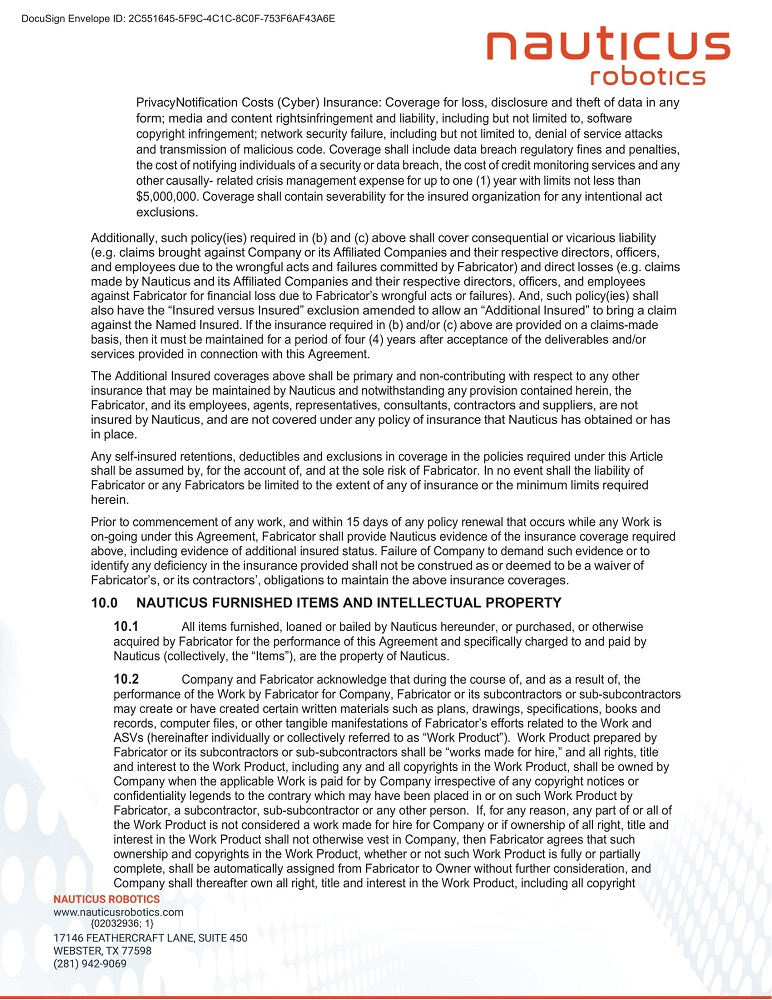 DocuSign Envelope ID: 2C551645-5F9C-4C1C-8C0F-753F6AF43A6E

nauticus robotics

PrivacyNotification Costs (Cyber) Insurance: Coverage for loss, disclosure and theft of data in any form; media and content rightsinfringement and liability, including but not limited to, software copyright infringement; network security failure, including but not limited to, denial of service attacks and transmission of malicious code. Coverage shall include data breach regulatory fines and penalties, the cost of notifying individuals of a security or data breach, the cost of credit monitoring services and any other causally- related crisis management expense for up to one (1) year with limits not less than $5,000,000. Coverage shall contain severability for the insured organization for any intentional act exclusions.

Additionally, such policy(ies) required in (b) and (c) above shall cover consequential or vicarious liability (e.g. claims brought against Company or its Affiliated Companies and their respective directors, officers, and employees due to the wrongful acts and failures committed by Fabricator) and direct losses (e.g. claims made by Nauticus and its Affiliated Companies and their respective directors, officers, and employees against Fabricator for financial loss due to Fabricator's wrongful acts or failures). And, such policy(ies) shall also have the "Insured versus Insured" exclusion amended to allow an "Additional Insured" to bring a claim against the Named Insured. If the insurance required in (b) and/or (c) above are provided on a claims-made basis, then it must be maintained for a period of four (4) years after acceptance of the deliverables and/or services provided in connection with this Agreement.

The Additional Insured coverages above shall be primary and non-contributing with respect to any other insurance that may be maintained by Nauticus and notwithstanding any provision contained herein, the Fabricator, and its employees, agents, representatives, consultants, contractors and suppliers, are not insured by Nauticus, and are not covered under any policy of insurance that Nauticus has obtained or has in place.

Any self-insured retentions, deductibles and exclusions in coverage in the policies required under this Article shall be assumed by, for the account of, and at the sole risk of Fabricator. In no event shall the liability of Fabricator or any Fabricators be limited to the extent of any of insurance or the minimum limits required herein.

Prior to commencement of any work, and within 15 days of any policy renewal that occurs while any Work is on-going under this Agreement, Fabricator shall provide Nauticus evidence of the insurance coverage required above, including evidence of additional insured status. Failure of Company to demand such evidence or to identify any deficiency in the insurance provided shall not be construed as or deemed to be a waiver of Fabricator's, or its contractors', obligations to maintain the above insurance coverages.

10.0 NAUTICUS FURNISHED ITEMS AND INTELLECTUAL PROPERTY

10.1 All items furnished, loaned or bailed by Nauticus hereunder, or purchased, or otherwise acquired by Fabricator for the performance of this Agreement and specifically charged to and paid by Nauticus (collectively, the "Items"), are the property of Nauticus.

10.2 Company and Fabricator acknowledge that during the course of, and as a result of, the performance of the Work by Fabricator for Company, Fabricator or its subcontractors or sub-subcontractors may create or have created certain written materials such as plans, drawings, specifications, books and records, computer files, or other tangible manifestations of Fabricator's efforts related to the Work and ASVs (hereinafter individually or collectively referred to as "Work Product"). Work Product prepared by Fabricator or its subcontractors or sub-subcontractors shall be "works made for hire," and all rights, title and interest to the Work Product, including any and all copyrights in the Work Product, shall be owned by Company when the applicable Work is paid for by Company irrespective of any copyright notices or confidentiality legends to the contrary which may have been placed in or on such Work Product by Fabricator, a subcontractor, sub-subcontractor or any other person. If, for any reason, any part of or all of the Work Product is not considered a work made for hire for Company or if ownership of all right, title and interest in the Work Product shall not otherwise vest in Company, then Fabricator agrees that such ownership and copyrights in the Work Product, whether or not such Work Product is fully or partially complete, shall be automatically assigned from Fabricator to Owner without further consideration, and Company shall thereafter own all right, title and interest in the Work Product, including all copyright

NAUTICUS ROBOTICS
www.nauticusrobotics.com
{02032936; 1}
17146 FEATHERCRAFT LANE, SUITE 450
WEBSTER, TX 77598
(281) 942-9069